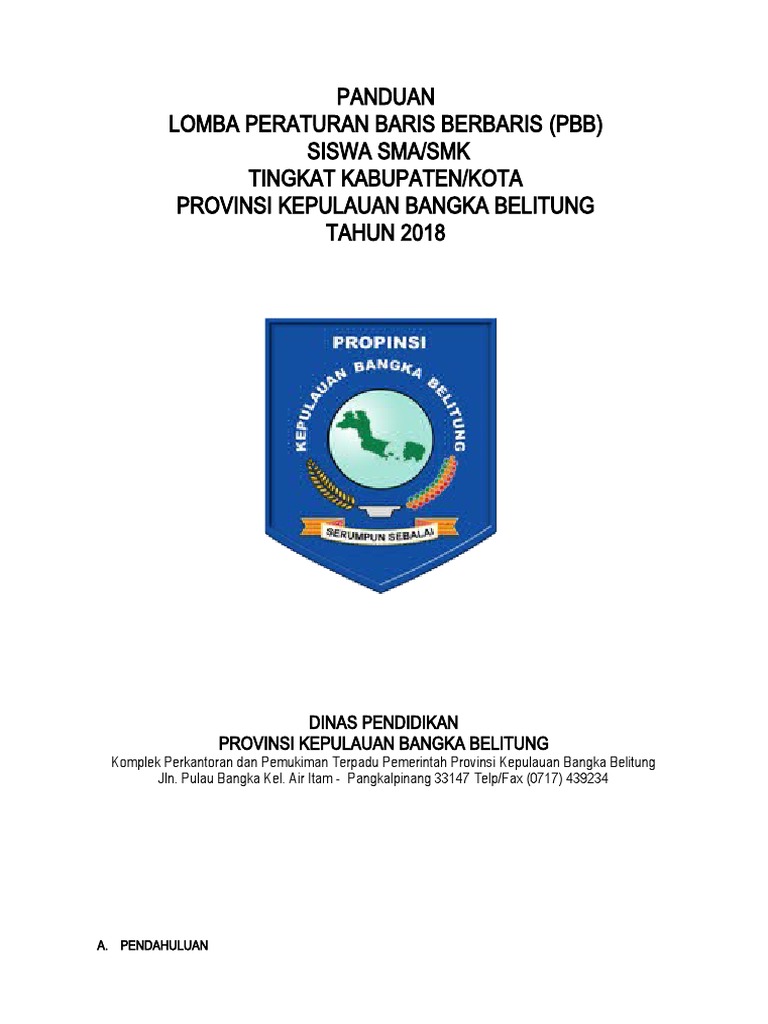 PANDUAN
LOMBA PERATURAN BARIS BERBARIS (PBB)
SISWA SMA/SMK
TINGKAT KABUPATEN/KOTA
PROVINSI KEPULAUAN BANGKA BELITUNG
TAHUN 2018

PROPINSI
KEPULAUAN BANGKA BELITUNG
SERUMPUN SEBALAI

DINAS PENDIDIKAN
PROVINSI KEPULAUAN BANGKA BELITUNG
Komplek Perkantoran dan Pemukiman Terpadu Pemerintah Provinsi Kepulauan Bangka Belitung
Jln. Pulau Bangka Kel. Air Itam - Pangkalpinang 33147 Telp/Fax (0717) 439234

A. PENDAHULUAN